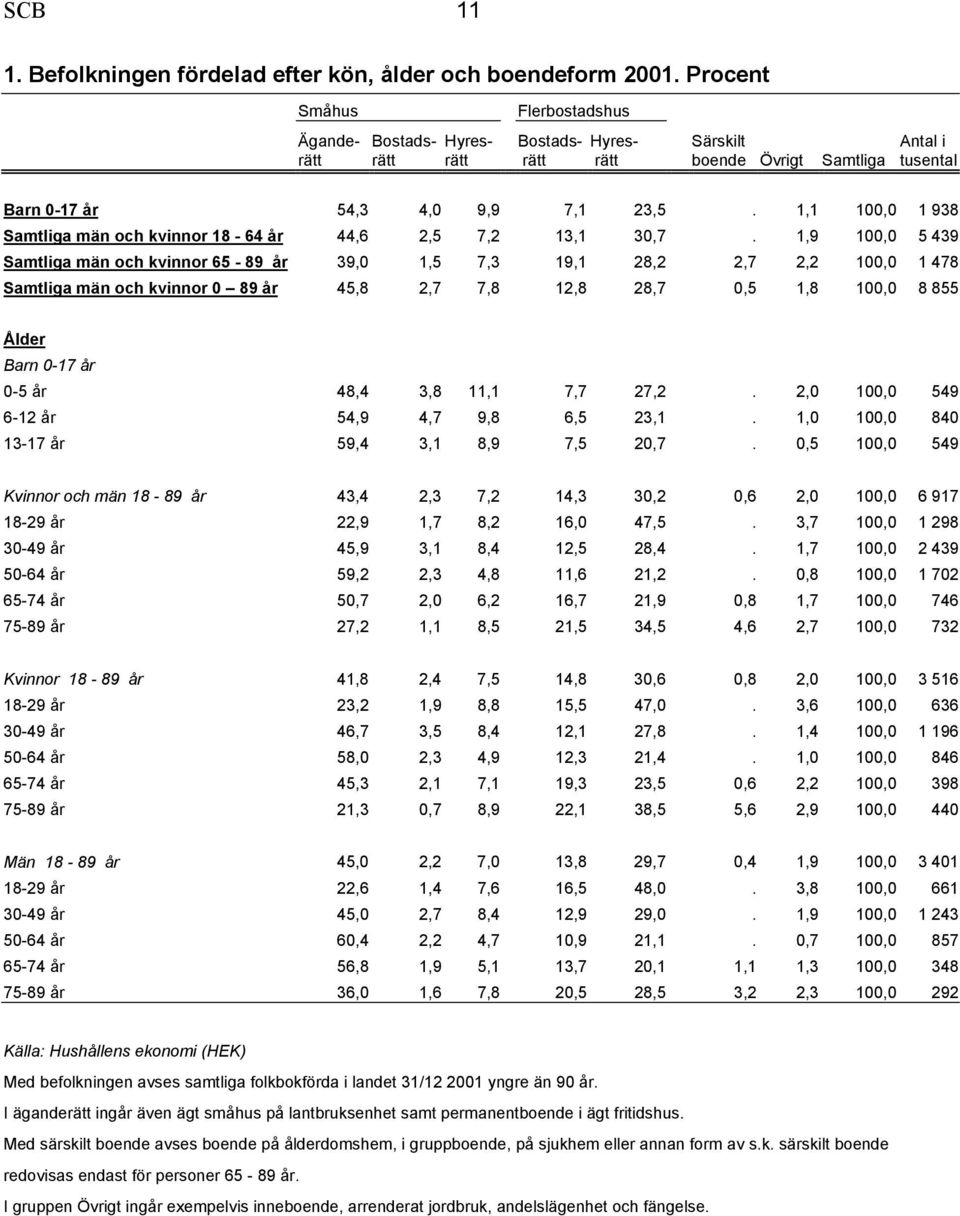 SCB 11

1. Befolkningen fördelad efter kön, ålder och boendeform 2001. Procent

| | Småhus Äganderätt | Småhus Bostadsrätt | Småhus Hyresrätt | Flerbostadshus Bostadsrätt | Flerbostadshus Hyresrätt | Särskilt boende | Övrigt | Samtliga | Antal i tusental |
|---|---|---|---|---|---|---|---|---|---|
| Barn 0-17 år | 54,3 | 4,0 | 9,9 | 7,1 | 23,5 | . | 1,1 | 100,0 | 1 938 |
| Samtliga män och kvinnor 18 - 64 år | 44,6 | 2,5 | 7,2 | 13,1 | 30,7 | . | 1,9 | 100,0 | 5 439 |
| Samtliga män och kvinnor 65 - 89 år | 39,0 | 1,5 | 7,3 | 19,1 | 28,2 | 2,7 | 2,2 | 100,0 | 1 478 |
| Samtliga män och kvinnor 0 – 89 år | 45,8 | 2,7 | 7,8 | 12,8 | 28,7 | 0,5 | 1,8 | 100,0 | 8 855 |
| Ålder | | | | | | | | | |
| Barn 0-17 år | | | | | | | | | |
| 0-5 år | 48,4 | 3,8 | 11,1 | 7,7 | 27,2 | . | 2,0 | 100,0 | 549 |
| 6-12 år | 54,9 | 4,7 | 9,8 | 6,5 | 23,1 | . | 1,0 | 100,0 | 840 |
| 13-17 år | 59,4 | 3,1 | 8,9 | 7,5 | 20,7 | . | 0,5 | 100,0 | 549 |
| Kvinnor och män 18 - 89 år | 43,4 | 2,3 | 7,2 | 14,3 | 30,2 | 0,6 | 2,0 | 100,0 | 6 917 |
| 18-29 år | 22,9 | 1,7 | 8,2 | 16,0 | 47,5 | . | 3,7 | 100,0 | 1 298 |
| 30-49 år | 45,9 | 3,1 | 8,4 | 12,5 | 28,4 | . | 1,7 | 100,0 | 2 439 |
| 50-64 år | 59,2 | 2,3 | 4,8 | 11,6 | 21,2 | . | 0,8 | 100,0 | 1 702 |
| 65-74 år | 50,7 | 2,0 | 6,2 | 16,7 | 21,9 | 0,8 | 1,7 | 100,0 | 746 |
| 75-89 år | 27,2 | 1,1 | 8,5 | 21,5 | 34,5 | 4,6 | 2,7 | 100,0 | 732 |
| Kvinnor 18 - 89 år | 41,8 | 2,4 | 7,5 | 14,8 | 30,6 | 0,8 | 2,0 | 100,0 | 3 516 |
| 18-29 år | 23,2 | 1,9 | 8,8 | 15,5 | 47,0 | . | 3,6 | 100,0 | 636 |
| 30-49 år | 46,7 | 3,5 | 8,4 | 12,1 | 27,8 | . | 1,4 | 100,0 | 1 196 |
| 50-64 år | 58,0 | 2,3 | 4,9 | 12,3 | 21,4 | . | 1,0 | 100,0 | 846 |
| 65-74 år | 45,3 | 2,1 | 7,1 | 19,3 | 23,5 | 0,6 | 2,2 | 100,0 | 398 |
| 75-89 år | 21,3 | 0,7 | 8,9 | 22,1 | 38,5 | 5,6 | 2,9 | 100,0 | 440 |
| Män 18 - 89 år | 45,0 | 2,2 | 7,0 | 13,8 | 29,7 | 0,4 | 1,9 | 100,0 | 3 401 |
| 18-29 år | 22,6 | 1,4 | 7,6 | 16,5 | 48,0 | . | 3,8 | 100,0 | 661 |
| 30-49 år | 45,0 | 2,7 | 8,4 | 12,9 | 29,0 | . | 1,9 | 100,0 | 1 243 |
| 50-64 år | 60,4 | 2,2 | 4,7 | 10,9 | 21,1 | . | 0,7 | 100,0 | 857 |
| 65-74 år | 56,8 | 1,9 | 5,1 | 13,7 | 20,1 | 1,1 | 1,3 | 100,0 | 348 |
| 75-89 år | 36,0 | 1,6 | 7,8 | 20,5 | 28,5 | 3,2 | 2,3 | 100,0 | 292 |

Källa: Hushållens ekonomi (HEK)

Med befolkningen avses samtliga folkbokförda i landet 31/12 2001 yngre än 90 år.

I äganderätt ingår även ägt småhus på lantbruksenhet samt permanentboende i ägt fritidshus.

Med särskilt boende avses boende på ålderdomshem, i gruppboende, på sjukhem eller annan form av s.k. särskilt boende redovisas endast för personer 65 - 89 år.

I gruppen Övrigt ingår exempelvis inneboende, arrenderat jordbruk, andelslägenhet och fängelse.